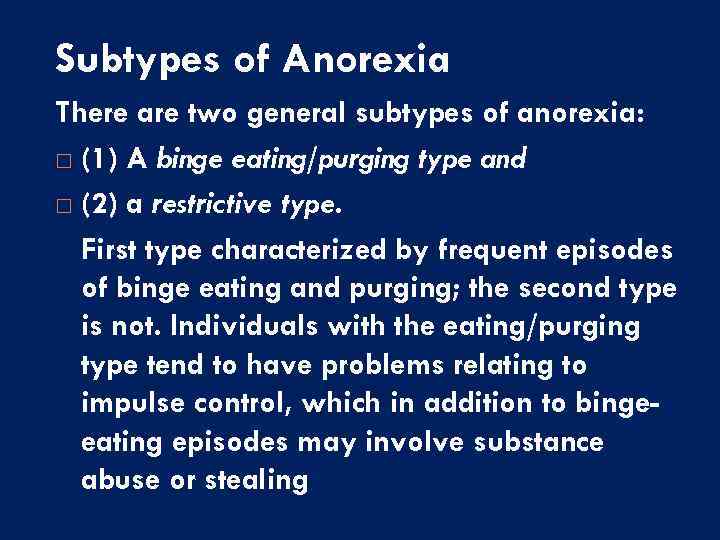 Subtypes of Anorexia

There are two general subtypes of anorexia:

□ (1) A binge eating/purging type and

□ (2) a restrictive type.

First type characterized by frequent episodes of binge eating and purging; the second type is not. Individuals with the eating/purging type tend to have problems relating to impulse control, which in addition to binge-eating episodes may involve substance abuse or stealing